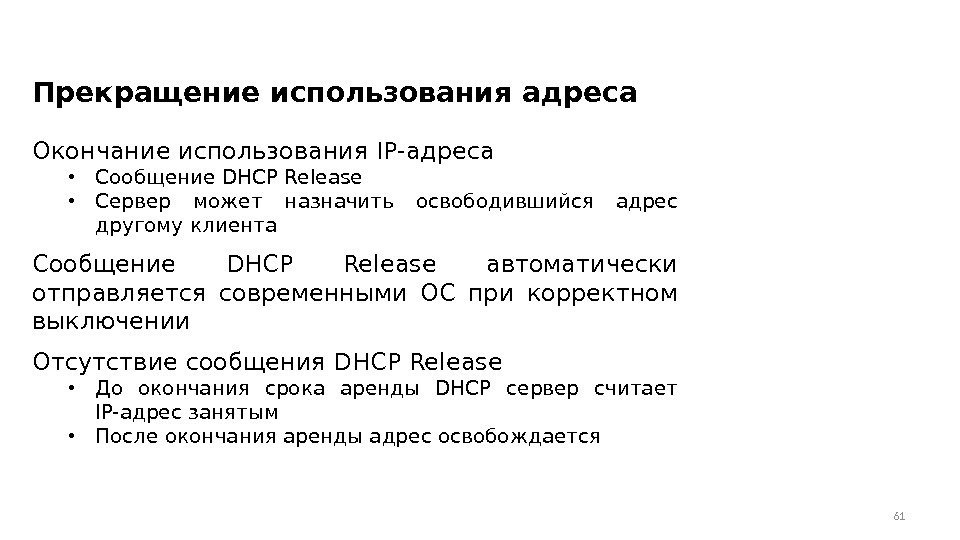 Прекращение использования адреса

Окончание использования IP-адреса
• Сообщение DHCP Release
• Сервер может назначить освободившийся адрес другому клиента

Сообщение DHCP Release автоматически отправляется современными ОС при корректном выключении

Отсутствие сообщения DHCP Release
• До окончания срока аренды DHCP сервер считает IP-адрес занятым
• После окончания аренды адрес освобождается

61